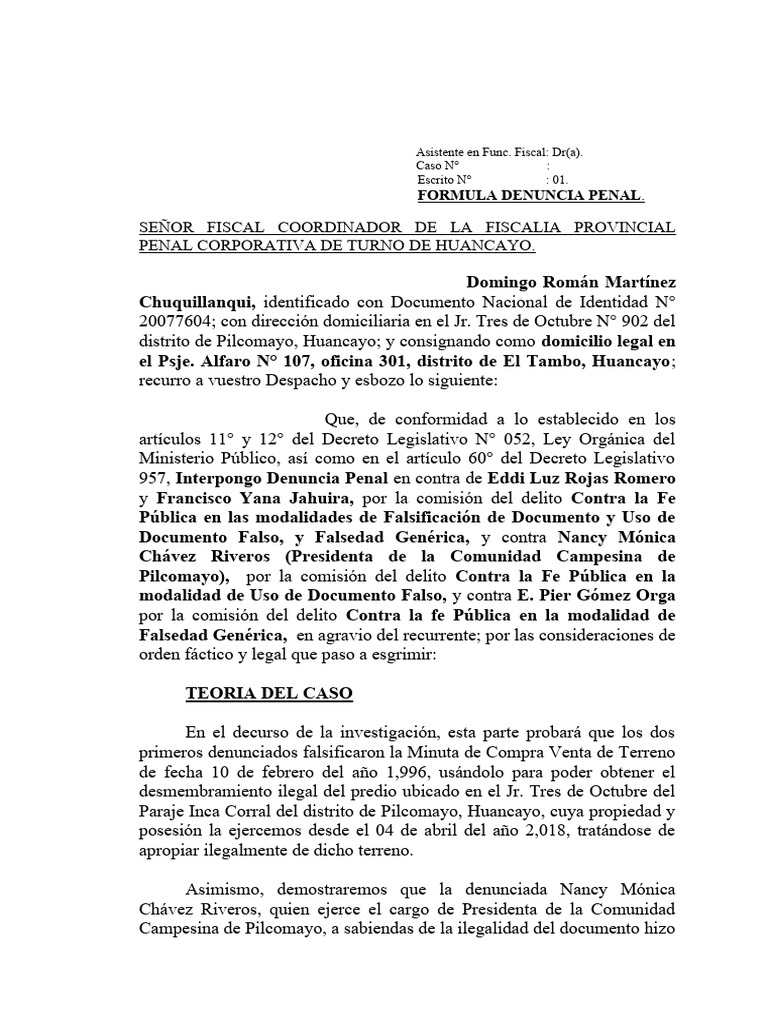 Asistente en Func. Fiscal: Dr(a).
Caso N° :
Escrito N° : 01.
FORMULA DENUNCIA PENAL.

SEÑOR FISCAL COORDINADOR DE LA FISCALIA PROVINCIAL PENAL CORPORATIVA DE TURNO DE HUANCAYO.

Domingo Román Martínez Chuquillanqui, identificado con Documento Nacional de Identidad N° 20077604; con dirección domiciliaria en el Jr. Tres de Octubre N° 902 del distrito de Pilcomayo, Huancayo; y consignando como domicilio legal en el Psje. Alfaro N° 107, oficina 301, distrito de El Tambo, Huancayo; recurro a vuestro Despacho y esbozo lo siguiente:

Que, de conformidad a lo establecido en los artículos 11° y 12° del Decreto Legislativo N° 052, Ley Orgánica del Ministerio Público, así como en el artículo 60° del Decreto Legislativo 957, Interpongo Denuncia Penal en contra de Eddi Luz Rojas Romero y Francisco Yana Jahuira, por la comisión del delito Contra la Fe Pública en las modalidades de Falsificación de Documento y Uso de Documento Falso, y Falsedad Genérica, y contra Nancy Mónica Chávez Riveros (Presidenta de la Comunidad Campesina de Pilcomayo), por la comisión del delito Contra la Fe Pública en la modalidad de Uso de Documento Falso, y contra E. Pier Gómez Orga por la comisión del delito Contra la fe Pública en la modalidad de Falsedad Genérica, en agravio del recurrente; por las consideraciones de orden fáctico y legal que paso a esgrimir:

TEORIA DEL CASO

En el decurso de la investigación, esta parte probará que los dos primeros denunciados falsificaron la Minuta de Compra Venta de Terreno de fecha 10 de febrero del año 1,996, usándolo para poder obtener el desmembramiento ilegal del predio ubicado en el Jr. Tres de Octubre del Paraje Inca Corral del distrito de Pilcomayo, Huancayo, cuya propiedad y posesión la ejercemos desde el 04 de abril del año 2,018, tratándose de apropiar ilegalmente de dicho terreno.

Asimismo, demostraremos que la denunciada Nancy Mónica Chávez Riveros, quien ejerce el cargo de Presidenta de la Comunidad Campesina de Pilcomayo, a sabiendas de la ilegalidad del documento hizo